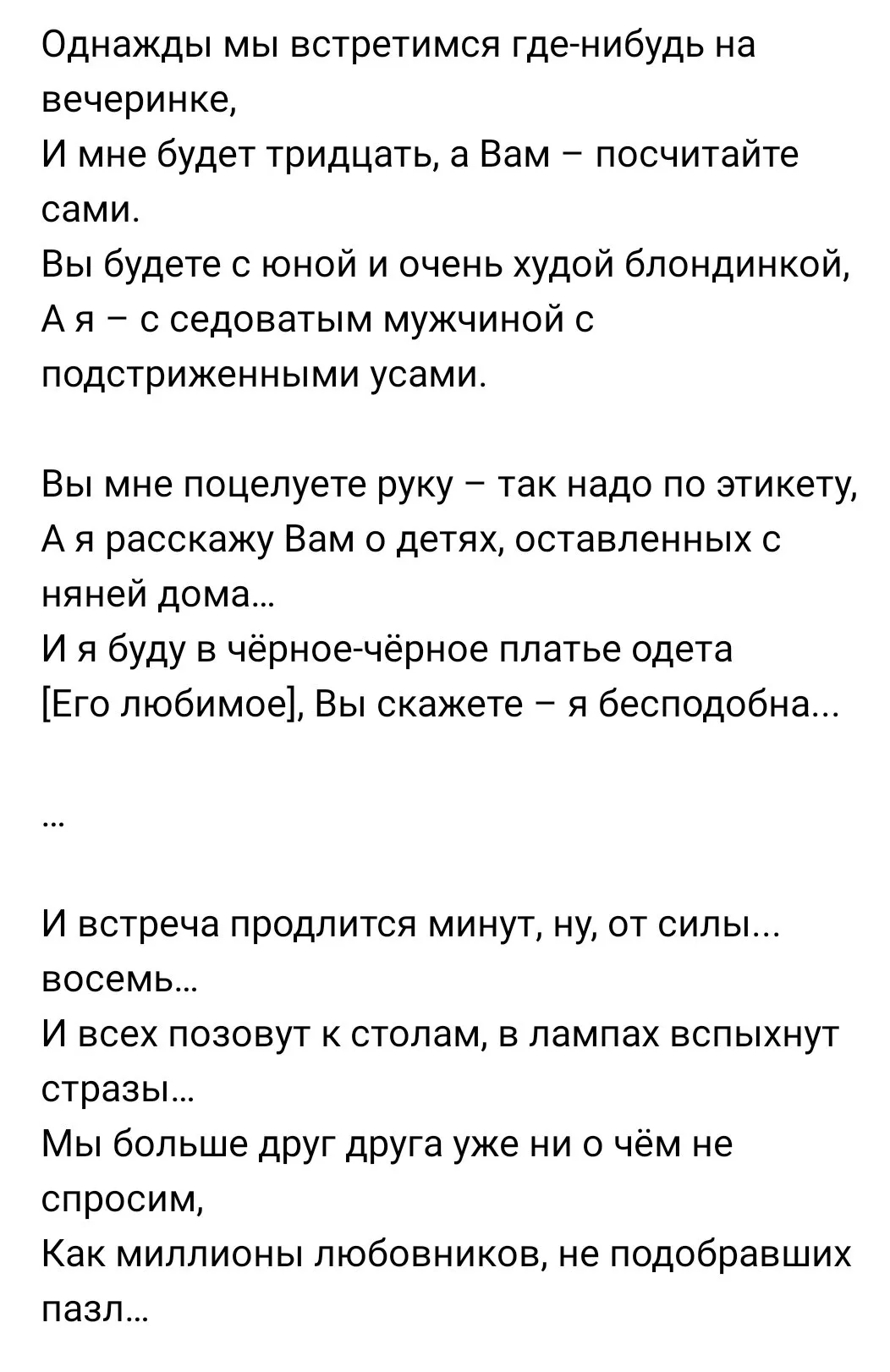 Однажды мы встретимся где-нибудь на вечеринке,
И мне будет тридцать, а Вам – посчитайте сами.
Вы будете с юной и очень худой блондинкой,
А я – с седоватым мужчиной с подстриженными усами.

Вы мне поцелуете руку – так надо по этикету,
А я расскажу Вам о детях, оставленных с няней дома...
И я буду в чёрное-чёрное платье одета
[Его любимое], Вы скажете – я бесподобна...

...

И встреча продлится минут, ну, от силы... восемь...
И всех позовут к столам, в лампах вспыхнут стразы...
Мы больше друг друга уже ни о чём не спросим,
Как миллионы любовников, не подобравших пазл...